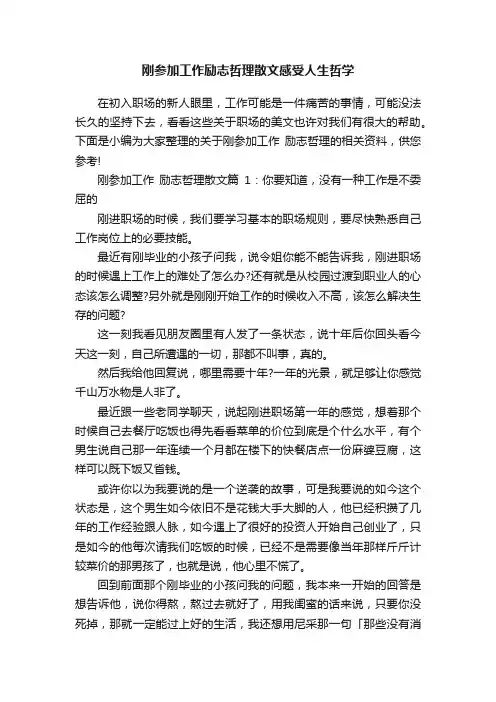 刚参加工作励志哲理散文感受人生哲学

在初入职场的新人眼里，工作可能是一件痛苦的事情，可能没法长久的坚持下去，看看这些关于职场的美文也许对我们有很大的帮助。下面是小编为大家整理的关于刚参加工作 励志哲理的相关资料，供您参考!

刚参加工作 励志哲理散文篇 1：你要知道，没有一种工作是不委屈的

刚进职场的时候，我们要学习基本的职场规则，要尽快熟悉自己工作岗位上的必要技能。

最近有刚毕业的小孩子问我，说令姐你能不能告诉我，刚进职场的时候遇上工作上的难处了怎么办?还有就是从校园过渡到职业人的心态该怎么调整?另外就是刚刚开始工作的时候收入不高，该怎么解决生存的问题?

这一刻我看见朋友圈里有人发了一条状态，说十年后你回头看今天这一刻，自己所遭遇的一切，那都不叫事，真的。

然后我给他回复说，哪里需要十年?一年的光景，就足够让你感觉千山万水物是人非了。

最近跟一些老同学聊天，说起刚进职场第一年的感觉，想着那个时候自己去餐厅吃饭也得先看看菜单的价位到底是个什么水平，有个男生说自己那一年连续一个月都在楼下的快餐店点一份麻婆豆腐，这样可以既下饭又省钱。

或许你以为我要说的是一个逆袭的故事，可是我要说的如今这个状态是，这个男生如今依旧不是花钱大手大脚的人，他已经积攒了几年的工作经验跟人脉，如今遇上了很好的投资人开始自己创业了，只是如今的他每次请我们吃饭的时候，已经不是需要像当年那样斤斤计较菜价的那男孩了，也就是说，他心里不慌了。

回到前面那个刚毕业的小孩问我的问题，我本来一开始的回答是想告诉他，说你得熬，熬过去就好了，用我闺蜜的话来说，只要你没死掉，那就一定能过上好的生活，我还想用尼采那一句「那些没有消